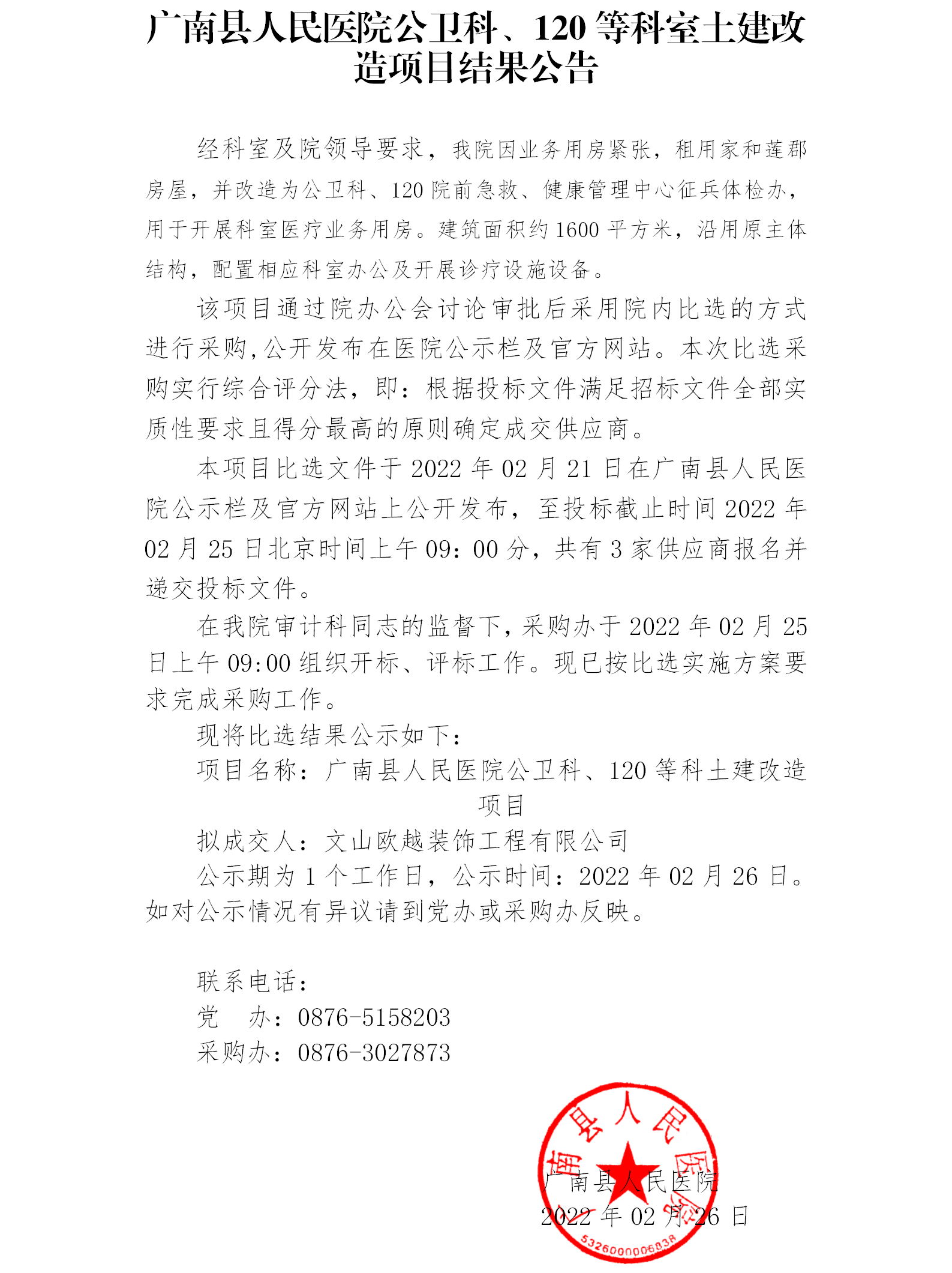 广南县人民医院公卫科、120 等科室土建改造项目结果公告

经科室及院领导要求，我院因业务用房紧张，租用家和莲郡房屋，并改造为公卫科、120 院前急救、健康管理中心征兵体检办，用于开展科室医疗业务用房。建筑面积约 1600 平方米，沿用原主体结构，配置相应科室办公及开展诊疗设施设备。

该项目通过院办公会讨论审批后采用院内比选的方式进行采购,公开发布在医院公示栏及官方网站。本次比选采购实行综合评分法，即：根据投标文件满足招标文件全部实质性要求且得分最高的原则确定成交供应商。

本项目比选文件于 2022 年 02 月 21 日在广南县人民医院公示栏及官方网站上公开发布，至投标截止时间 2022 年 02 月 25 日北京时间上午 09：00 分，共有 3 家供应商报名并递交投标文件。

在我院审计科同志的监督下，采购办于 2022 年 02 月 25 日上午 09:00 组织开标、评标工作。现已按比选实施方案要求完成采购工作。

现将比选结果公示如下：

项目名称：广南县人民医院公卫科、120 等科土建改造项目

拟成交人：文山欧越装饰工程有限公司

公示期为 1 个工作日，公示时间：2022 年 02 月 26 日。如对公示情况有异议请到党办或采购办反映。

联系电话：
党　办：0876-5158203
采购办：0876-3027873

广南县人民医院
2022 年 02 月 26 日

广南县人民医院
5326000006838